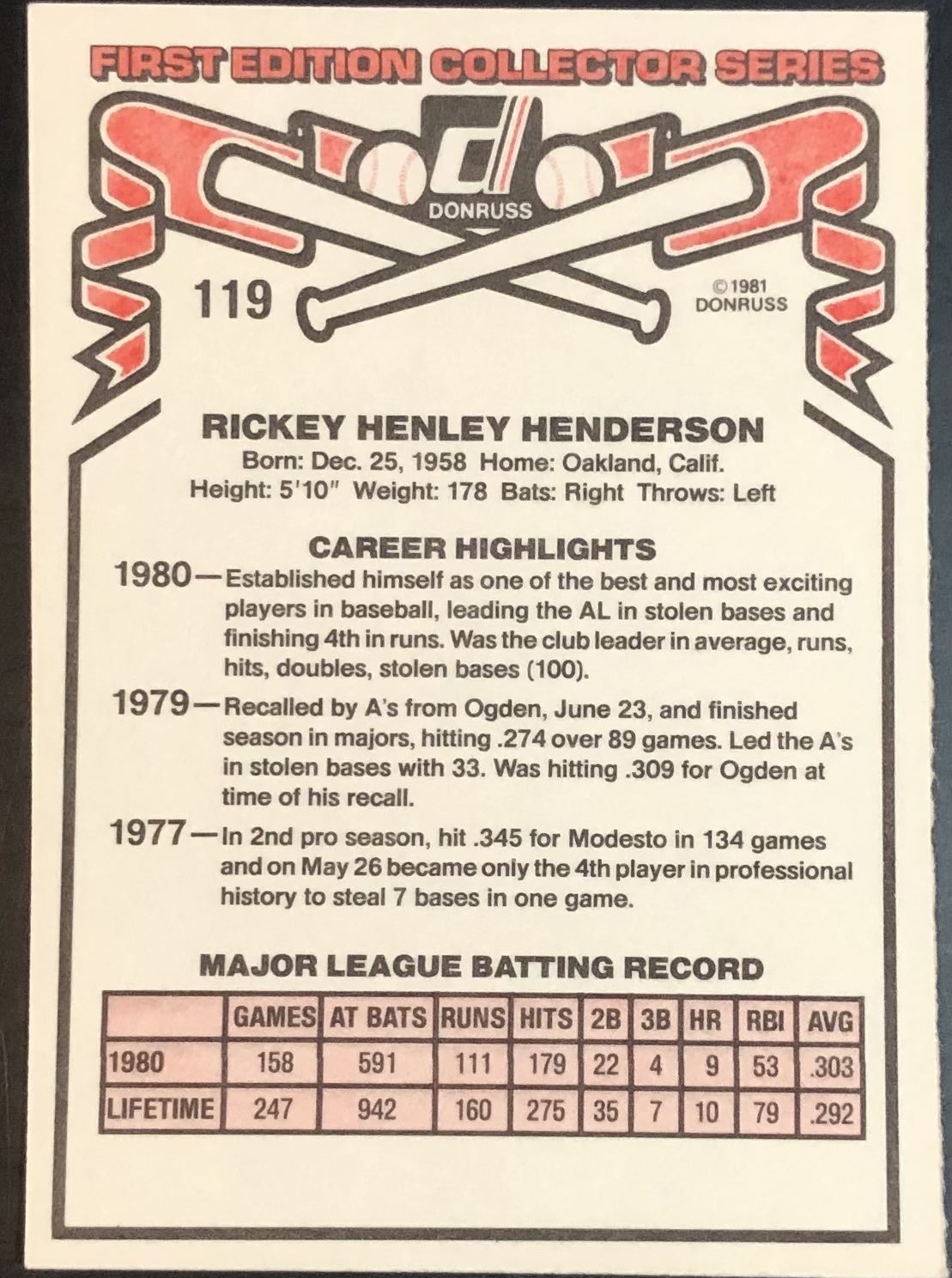 FIRST EDITION COLLECTOR SERIES

DONRUSS

119

©1981
DONRUSS

RICKEY HENLEY HENDERSON
Born: Dec. 25, 1958 Home: Oakland, Calif.
Height: 5'10" Weight: 178 Bats: Right Throws: Left

CAREER HIGHLIGHTS
1980—Established himself as one of the best and most exciting players in baseball, leading the AL in stolen bases and finishing 4th in runs. Was the club leader in average, runs, hits, doubles, stolen bases (100).

1979—Recalled by A's from Ogden, June 23, and finished season in majors, hitting .274 over 89 games. Led the A's in stolen bases with 33. Was hitting .309 for Ogden at time of his recall.

1977—In 2nd pro season, hit .345 for Modesto in 134 games and on May 26 became only the 4th player in professional history to steal 7 bases in one game.

MAJOR LEAGUE BATTING RECORD

| | GAMES | AT BATS | RUNS | HITS | 2B | 3B | HR | RBI | AVG |
|---|---|---|---|---|---|---|---|---|---|
| 1980 | 158 | 591 | 111 | 179 | 22 | 4 | 9 | 53 | .303 |
| LIFETIME | 247 | 942 | 160 | 275 | 35 | 7 | 10 | 79 | .292 |